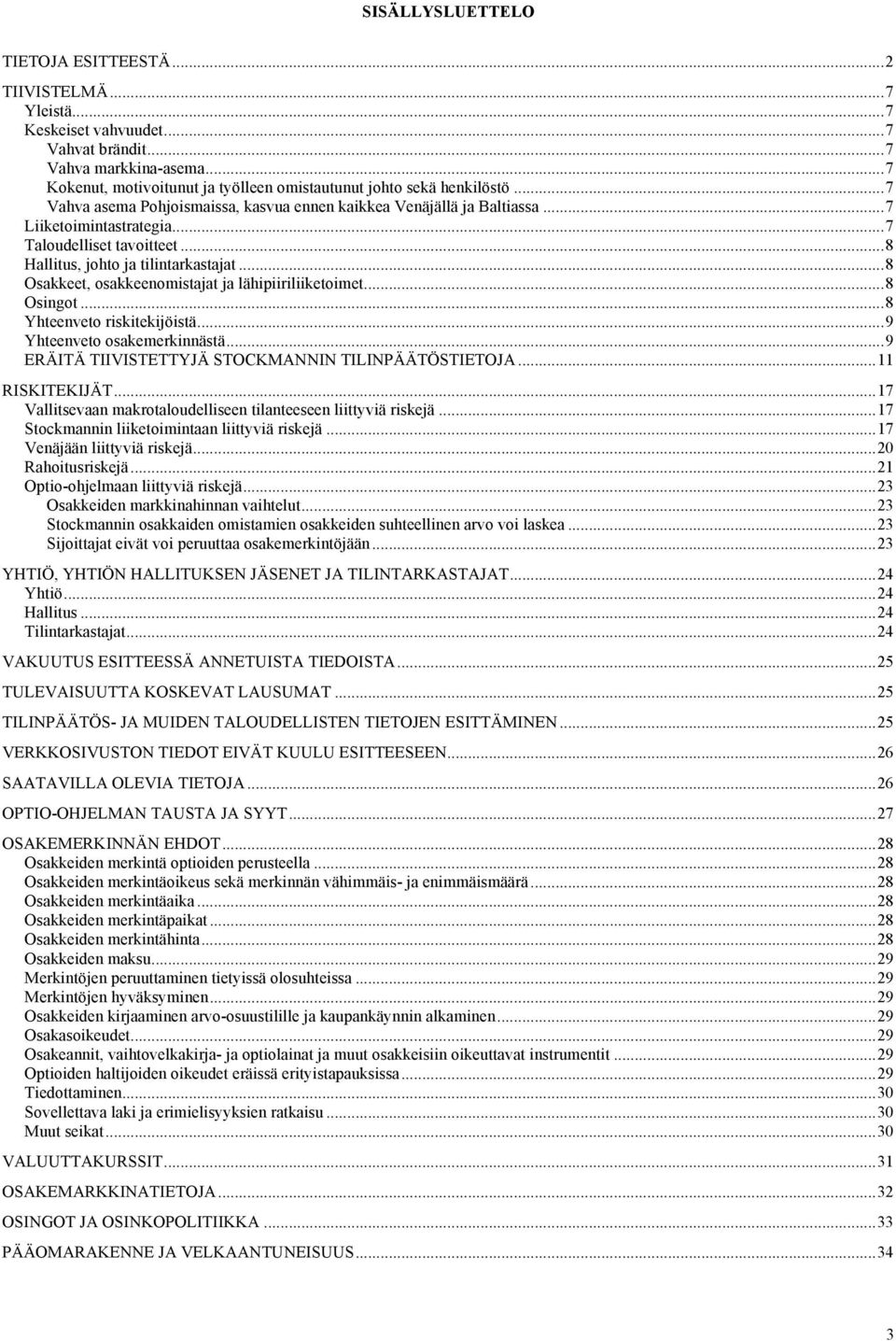 SISÄLLYSLUETTELO

TIETOJA ESITTEESTÄ...2

TIIVISTELMÄ...7
Yleistä...7
Keskeiset vahvuudet...7
Vahvat brändit...7
Vahva markkina-asema...7
Kokenut, motivoitunut ja työlleen omistautunut johto sekä henkilöstö...7
Vahva asema Pohjoismaissa, kasvua ennen kaikkea Venäjällä ja Baltiassa...7
Liiketoimintastrategia...7
Taloudelliset tavoitteet...8
Hallitus, johto ja tilintarkastajat...8
Osakkeet, osakkeenomistajat ja lähipiiriliiketoimet...8
Osingot...8
Yhteenveto riskitekijöistä...9
Yhteenveto osakemerkinnästä...9
ERÄITÄ TIIVISTETTYJÄ STOCKMANNIN TILINPÄÄTÖSTIETOJA...11

RISKITEKIJÄT...17
Vallitsevaan makrotaloudelliseen tilanteeseen liittyviä riskejä...17
Stockmannin liiketoimintaan liittyviä riskejä...17
Venäjään liittyviä riskejä...20
Rahoitusriskejä...21
Optio-ohjelmaan liittyviä riskejä...23
Osakkeiden markkinahinnan vaihtelut...23
Stockmannin osakkaiden omistamien osakkeiden suhteellinen arvo voi laskea...23
Sijoittajat eivät voi peruuttaa osakemerkintöjään...23

YHTIÖ, YHTIÖN HALLITUKSEN JÄSENET JA TILINTARKASTAJAT...24
Yhtiö...24
Hallitus...24
Tilintarkastajat...24

VAKUUTUS ESITTEESSÄ ANNETUISTA TIEDOISTA...25

TULEVAISUUTTA KOSKEVAT LAUSUMAT...25

TILINPÄÄTÖS- JA MUIDEN TALOUDELLISTEN TIETOJEN ESITTÄMINEN...25

VERKKOSIVUSTON TIEDOT EIVÄT KUULU ESITTEESEEN...26

SAATAVILLA OLEVIA TIETOJA...26

OPTIO-OHJELMAN TAUSTA JA SYYT...27

OSAKEMERKINNÄN EHDOT...28
Osakkeiden merkintä optioiden perusteella...28
Osakkeiden merkintäoikeus sekä merkinnän vähimmäis- ja enimmäismäärä...28
Osakkeiden merkintäaika...28
Osakkeiden merkintäpaikat...28
Osakkeiden merkintähinta...28
Osakkeiden maksu...29
Merkintöjen peruuttaminen tietyissä olosuhteissa...29
Merkintöjen hyväksyminen...29
Osakkeiden kirjaaminen arvo-osuustilille ja kaupankäynnin alkaminen...29
Osakasoikeudet...29
Osakeannit, vaihtovelkakirja- ja optiolainat ja muut osakkeisiin oikeuttavat instrumentit...29
Optioiden haltijoiden oikeudet eräissä erityistapauksissa...29
Tiedottaminen...30
Sovellettava laki ja erimielisyyksien ratkaisu...30
Muut seikat...30

VALUUTTAKURSSIT...31

OSAKEMARKKINATIETOJA...32

OSINGOT JA OSINKOPOLITIIKKA...33

PÄÄOMARAKENNE JA VELKAANTUNEISUUS...34

3